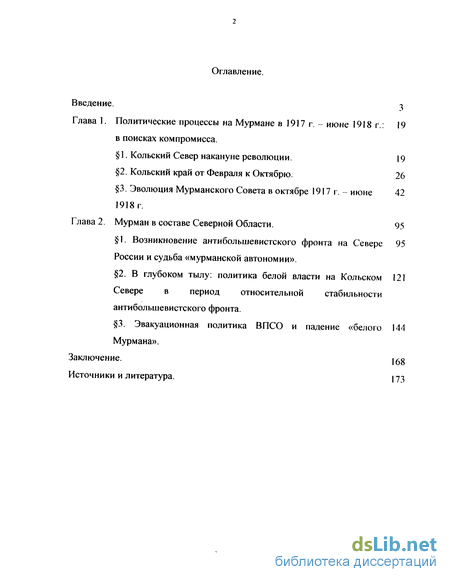 2

Оглавление.

Введение. 3

Глава 1. Политические процессы на Мурмане в 1917 г. – июне 1918 г.: в поисках компромисса. 19

§1. Кольский Север накануне революции. 19

§2. Кольский край от Февраля к Октябрю. 26

§3. Эволюция Мурманского Совета в октябре 1917 г. – июне 1918 г. 42

Глава 2. Мурман в составе Северной Области. 95

§1. Возникновение антибольшевистского фронта на Севере России и судьба «мурманской автономии». 95

§2. В глубоком тылу: политика белой власти на Кольском Севере в период относительной стабильности антибольшевистского фронта. 121

§3. Эвакуационная политика ВПСО и падение «белого Мурмана». 144

Заключение. 168

Источники и литература. 173

dsLib.net
библиотека диссертаций